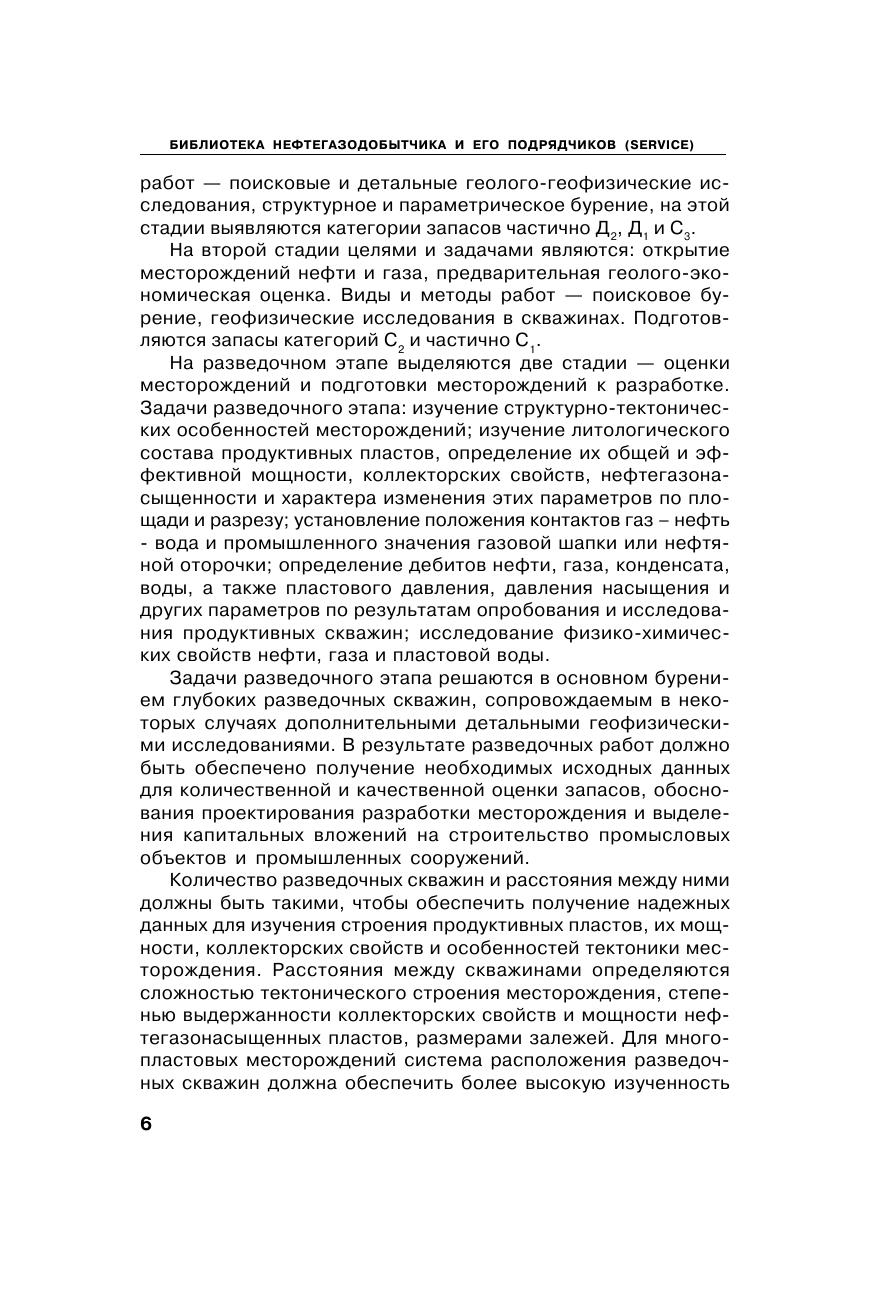 БИБЛИОТЕКА НЕФТЕГАЗОДОБЫТЧИКА И ЕГО ПОДРЯДЧИКОВ (SERVICE)

работ — поисковые и детальные геолого-геофизические исследования, структурное и параметрическое бурение, на этой стадии выявляются категории запасов частично $Д_2$, $Д_1$ и $С_3$.

На второй стадии целями и задачами являются: открытие месторождений нефти и газа, предварительная геолого-экономическая оценка. Виды и методы работ — поисковое бурение, геофизические исследования в скважинах. Подготовляются запасы категорий $С_2$ и частично $С_1$.

На разведочном этапе выделяются две стадии — оценки месторождений и подготовки месторождений к разработке. Задачи разведочного этапа: изучение структурно-тектонических особенностей месторождений; изучение литологического состава продуктивных пластов, определение их общей и эффективной мощности, коллекторских свойств, нефтегазонасыщенности и характера изменения этих параметров по площади и разрезу; установление положения контактов газ – нефть - вода и промышленного значения газовой шапки или нефтяной оторочки; определение дебитов нефти, газа, конденсата, воды, а также пластового давления, давления насыщения и других параметров по результатам опробования и исследования продуктивных скважин; исследование физико-химических свойств нефти, газа и пластовой воды.

Задачи разведочного этапа решаются в основном бурением глубоких разведочных скважин, сопровождаемым в некоторых случаях дополнительными детальными геофизическими исследованиями. В результате разведочных работ должно быть обеспечено получение необходимых исходных данных для количественной и качественной оценки запасов, обоснования проектирования разработки месторождения и выделения капитальных вложений на строительство промысловых объектов и промышленных сооружений.

Количество разведочных скважин и расстояния между ними должны быть такими, чтобы обеспечить получение надежных данных для изучения строения продуктивных пластов, их мощности, коллекторских свойств и особенностей тектоники месторождения. Расстояния между скважинами определяются сложностью тектонического строения месторождения, степенью выдержанности коллекторских свойств и мощности нефтегазонасыщенных пластов, размерами залежей. Для многопластовых месторождений система расположения разведочных скважин должна обеспечить более высокую изученность

6